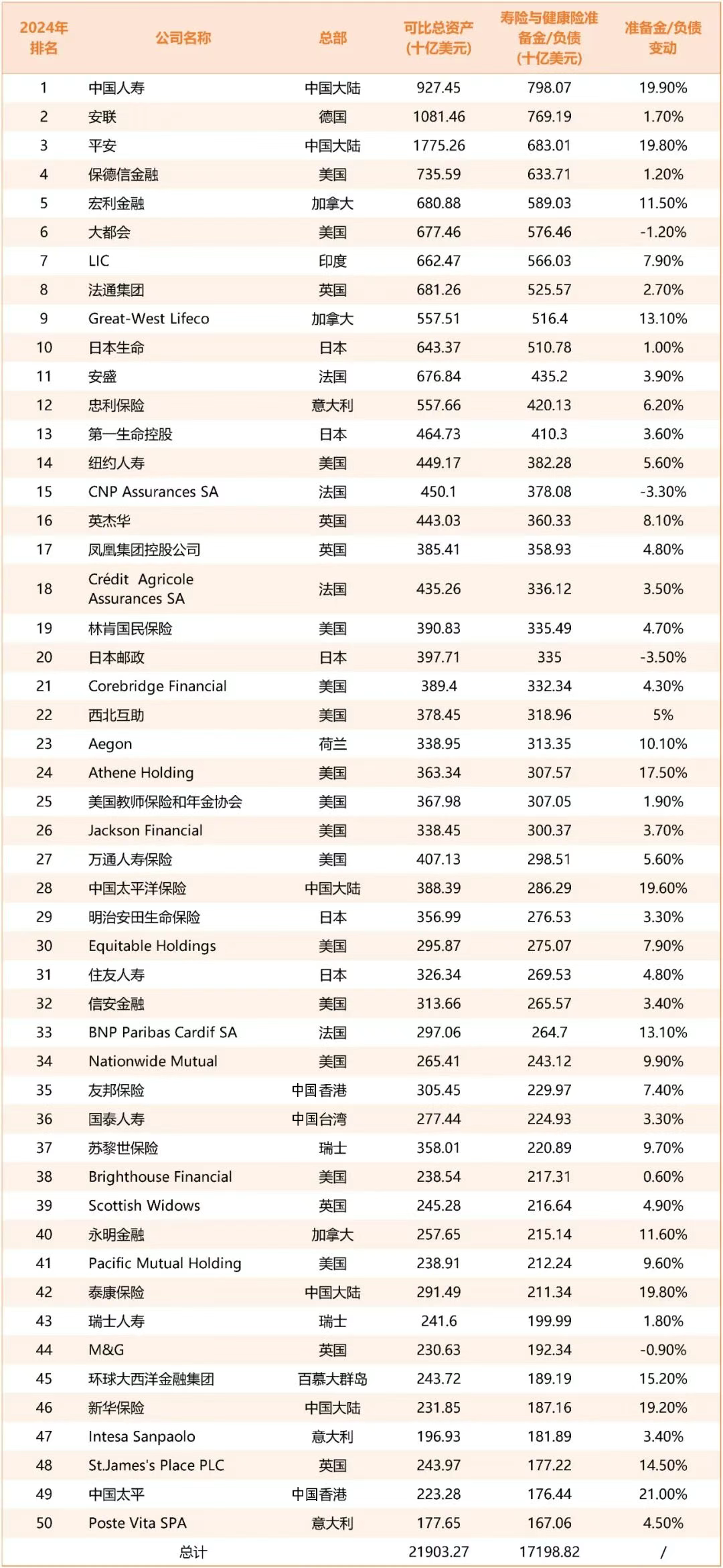 | 2024年排名 | 公司名称 | 总部 | 可比总资产(十亿美元) | 寿险与健康险准备金/负债(十亿美元) | 准备金/负债变动 |
|---|---|---|---|---|---|
| 1 | 中国人寿 | 中国大陆 | 927.45 | 798.07 | 19.90% |
| 2 | 安联 | 德国 | 1081.46 | 769.19 | 1.70% |
| 3 | 平安 | 中国大陆 | 1775.26 | 683.01 | 19.80% |
| 4 | 保德信金融 | 美国 | 735.59 | 633.71 | 1.20% |
| 5 | 宏利金融 | 加拿大 | 680.88 | 589.03 | 11.50% |
| 6 | 大都会 | 美国 | 677.46 | 576.46 | -1.20% |
| 7 | LIC | 印度 | 662.47 | 566.03 | 7.90% |
| 8 | 法通集团 | 英国 | 681.26 | 525.57 | 2.70% |
| 9 | Great-West Lifeco | 加拿大 | 557.51 | 516.4 | 13.10% |
| 10 | 日本生命 | 日本 | 643.37 | 510.78 | 1.00% |
| 11 | 安盛 | 法国 | 676.84 | 435.2 | 3.90% |
| 12 | 忠利保险 | 意大利 | 557.66 | 420.13 | 6.20% |
| 13 | 第一生命控股 | 日本 | 464.73 | 410.3 | 3.60% |
| 14 | 纽约人寿 | 美国 | 449.17 | 382.28 | 5.60% |
| 15 | CNP Assurances SA | 法国 | 450.1 | 378.08 | -3.30% |
| 16 | 英杰华 | 英国 | 443.03 | 360.33 | 8.10% |
| 17 | 凤凰集团控股公司 | 英国 | 385.41 | 358.93 | 4.80% |
| 18 | Crédit Agricole Assurances SA | 法国 | 435.26 | 336.12 | 3.50% |
| 19 | 林肯国民保险 | 美国 | 390.83 | 335.49 | 4.70% |
| 20 | 日本邮政 | 日本 | 397.71 | 335 | -3.50% |
| 21 | Corebridge Financial | 美国 | 389.4 | 332.34 | 4.30% |
| 22 | 西北互助 | 美国 | 378.45 | 318.96 | 5% |
| 23 | Aegon | 荷兰 | 338.95 | 313.35 | 10.10% |
| 24 | Athene Holding | 美国 | 363.34 | 307.57 | 17.50% |
| 25 | 美国教师保险和年金协会 | 美国 | 367.98 | 307.05 | 1.90% |
| 26 | Jackson Financial | 美国 | 338.45 | 300.37 | 3.70% |
| 27 | 万通人寿保险 | 美国 | 407.13 | 298.51 | 5.60% |
| 28 | 中国太平洋保险 | 中国大陆 | 388.39 | 286.29 | 19.60% |
| 29 | 明治安田生命保险 | 日本 | 356.99 | 276.53 | 3.30% |
| 30 | Equitable Holdings | 美国 | 295.87 | 275.07 | 7.90% |
| 31 | 住友人寿 | 日本 | 326.34 | 269.53 | 4.80% |
| 32 | 信安金融 | 美国 | 313.66 | 265.57 | 3.40% |
| 33 | BNP Paribas Cardif SA | 法国 | 297.06 | 264.7 | 13.10% |
| 34 | Nationwide Mutual | 美国 | 265.41 | 243.12 | 9.90% |
| 35 | 友邦保险 | 中国香港 | 305.45 | 229.97 | 7.40% |
| 36 | 国泰人寿 | 中国台湾 | 277.44 | 224.93 | 3.30% |
| 37 | 苏黎世保险 | 瑞士 | 358.01 | 220.89 | 9.70% |
| 38 | Brighthouse Financial | 美国 | 238.54 | 217.31 | 0.60% |
| 39 | Scottish Widows | 英国 | 245.28 | 216.64 | 4.90% |
| 40 | 永明金融 | 加拿大 | 257.65 | 215.14 | 11.60% |
| 41 | Pacific Mutual Holding | 美国 | 238.91 | 212.24 | 9.60% |
| 42 | 泰康保险 | 中国大陆 | 291.49 | 211.34 | 19.80% |
| 43 | 瑞士人寿 | 瑞士 | 241.6 | 199.99 | 1.80% |
| 44 | M&G | 英国 | 230.63 | 192.34 | -0.90% |
| 45 | 环球大西洋金融集团 | 百慕大群岛 | 243.72 | 189.19 | 15.20% |
| 46 | 新华保险 | 中国大陆 | 231.85 | 187.16 | 19.20% |
| 47 | Intesa Sanpaolo | 意大利 | 196.93 | 181.89 | 3.40% |
| 48 | St.James's Place PLC | 英国 | 243.97 | 177.22 | 14.50% |
| 49 | 中国太平 | 中国香港 | 223.28 | 176.44 | 21.00% |
| 50 | Poste Vita SPA | 意大利 | 177.65 | 167.06 | 4.50% |
| | 总计 | | 21903.27 | 17198.82 | / |